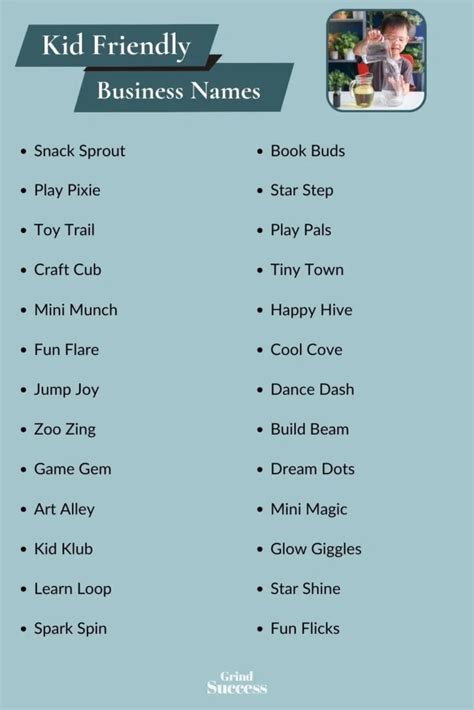 Kid Friendly
Business Names

• Snack Sprout
• Play Pixie
• Toy Trail
• Craft Cub
• Mini Munch
• Fun Flare
• Jump Joy
• Zoo Zing
• Game Gem
• Art Alley
• Kid Klub
• Learn Loop
• Spark Spin

• Book Buds
• Star Step
• Play Pals
• Tiny Town
• Happy Hive
• Cool Cove
• Dance Dash
• Build Beam
• Dream Dots
• Mini Magic
• Glow Giggles
• Star Shine
• Fun Flicks

Grind Success